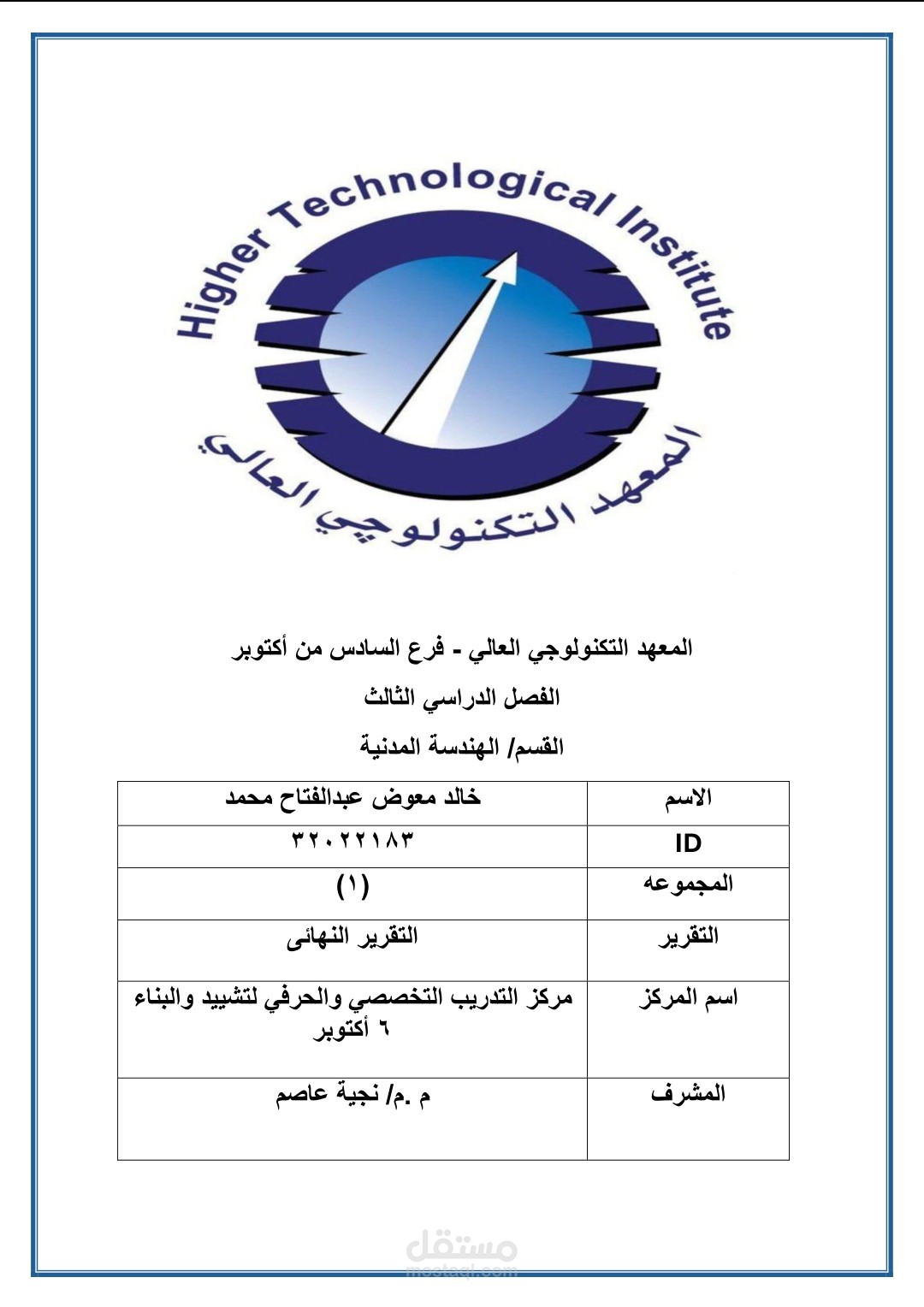 Higher Technological Institute

المعهد التكنولوجي العالي

المعهد التكنولوجي العالي - فرع السادس من أكتوبر

الفصل الدراسي الثالث

القسم/ الهندسة المدنية

| الاسم | خالد معوض عبدالفتاح محمد |
|---|---|
| ID | ٣٢٠٢٢١٨٣ |
| المجموعه | (١) |
| التقرير | التقرير النهائى |
| اسم المركز | مركز التدريب التخصصي والحرفي لتشييد والبناء ٦ أكتوبر |
| المشرف | م .م/ نجية عاصم |

مستقل
mostaql.com